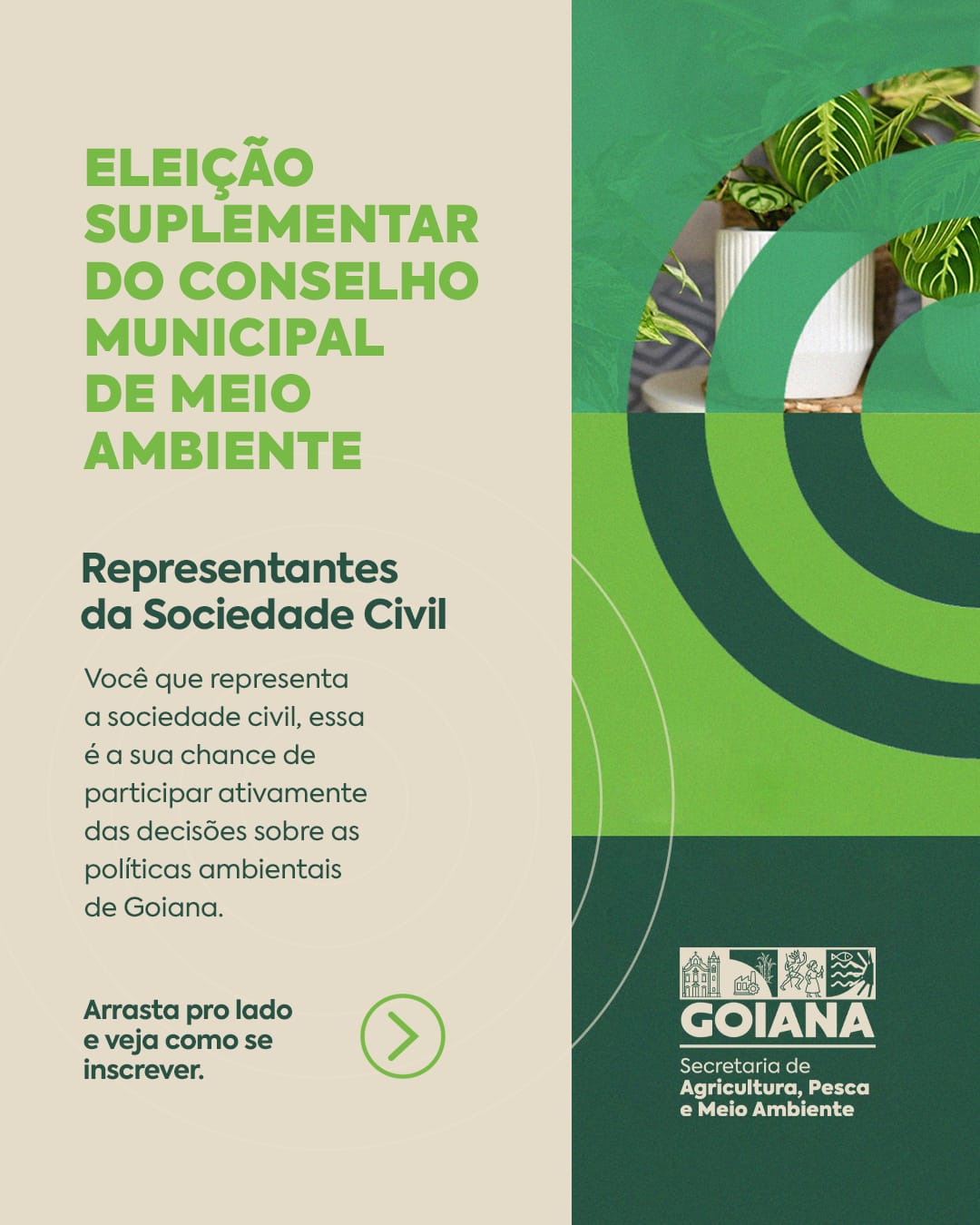 ELEIÇÃO SUPLEMENTAR DO CONSELHO MUNICIPAL DE MEIO AMBIENTE

Representantes da Sociedade Civil

Você que representa a sociedade civil, essa é a sua chance de participar ativamente das decisões sobre as políticas ambientais de Goiana.

Arrasta pro lado e veja como se inscrever.

GOIANA
Secretaria de
Agricultura, Pesca e Meio Ambiente